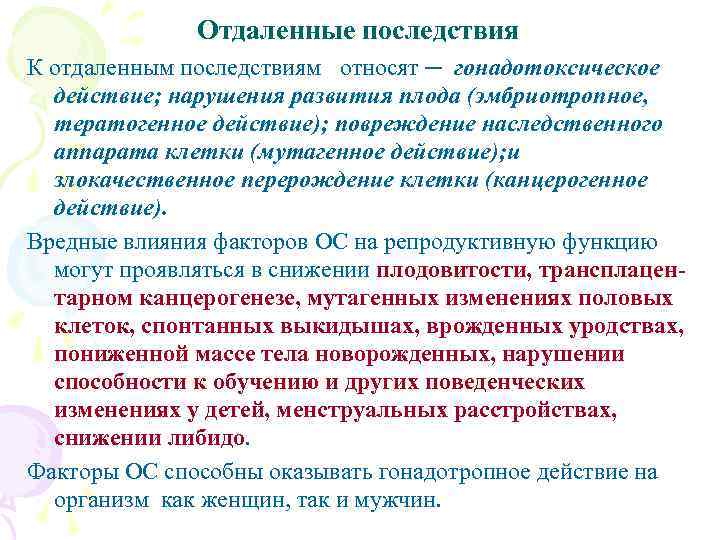 Отдаленные последствия

К отдаленным последствиям относят – гонадотоксическое действие; нарушения развития плода (эмбриотропное, тератогенное действие); повреждение наследственного аппарата клетки (мутагенное действие);и злокачественное перерождение клетки (канцерогенное действие).

Вредные влияния факторов ОС на репродуктивную функцию могут проявляться в снижении плодовитости, трансплацентарном канцерогенезе, мутагенных изменениях половых клеток, спонтанных выкидышах, врожденных уродствах, пониженной массе тела новорожденных, нарушении способности к обучению и других поведенческих изменениях у детей, менструальных расстройствах, снижении либидо.

Факторы ОС способны оказывать гонадотропное действие на организм как женщин, так и мужчин.